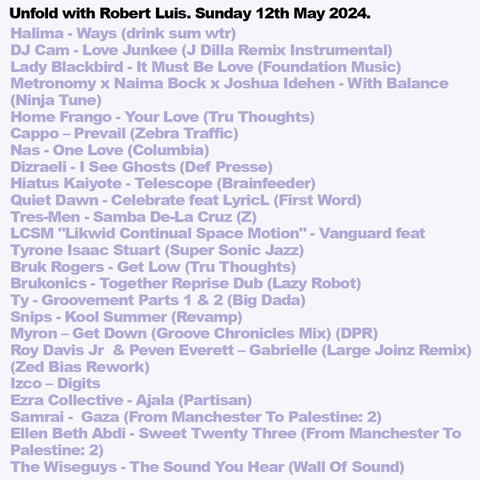 Unfold with Robert Luis. Sunday 12th May 2024.

Halima - Ways (drink sum wtr)
DJ Cam - Love Junkee (J Dilla Remix Instrumental)
Lady Blackbird - It Must Be Love (Foundation Music)
Metronomy x Naima Bock x Joshua Idehen - With Balance (Ninja Tune)
Home Frango - Your Love (Tru Thoughts)
Cappo – Prevail (Zebra Traffic)
Nas - One Love (Columbia)
Dizraeli - I See Ghosts (Def Presse)
Hiatus Kaiyote - Telescope (Brainfeeder)
Quiet Dawn - Celebrate feat LyricL (First Word)
Tres-Men - Samba De-La Cruz (Z)
LCSM "Likwid Continual Space Motion" - Vanguard feat Tyrone Isaac Stuart (Super Sonic Jazz)
Bruk Rogers - Get Low (Tru Thoughts)
Brukonics - Together Reprise Dub (Lazy Robot)
Ty - Groovement Parts 1 & 2 (Big Dada)
Snips - Kool Summer (Revamp)
Myron – Get Down (Groove Chronicles Mix) (DPR)
Roy Davis Jr & Peven Everett – Gabrielle (Large Joinz Remix) (Zed Bias Rework)
Izco – Digits
Ezra Collective - Ajala (Partisan)
Samrai - Gaza (From Manchester To Palestine: 2)
Ellen Beth Abdi - Sweet Twenty Three (From Manchester To Palestine: 2)
The Wiseguys - The Sound You Hear (Wall Of Sound)